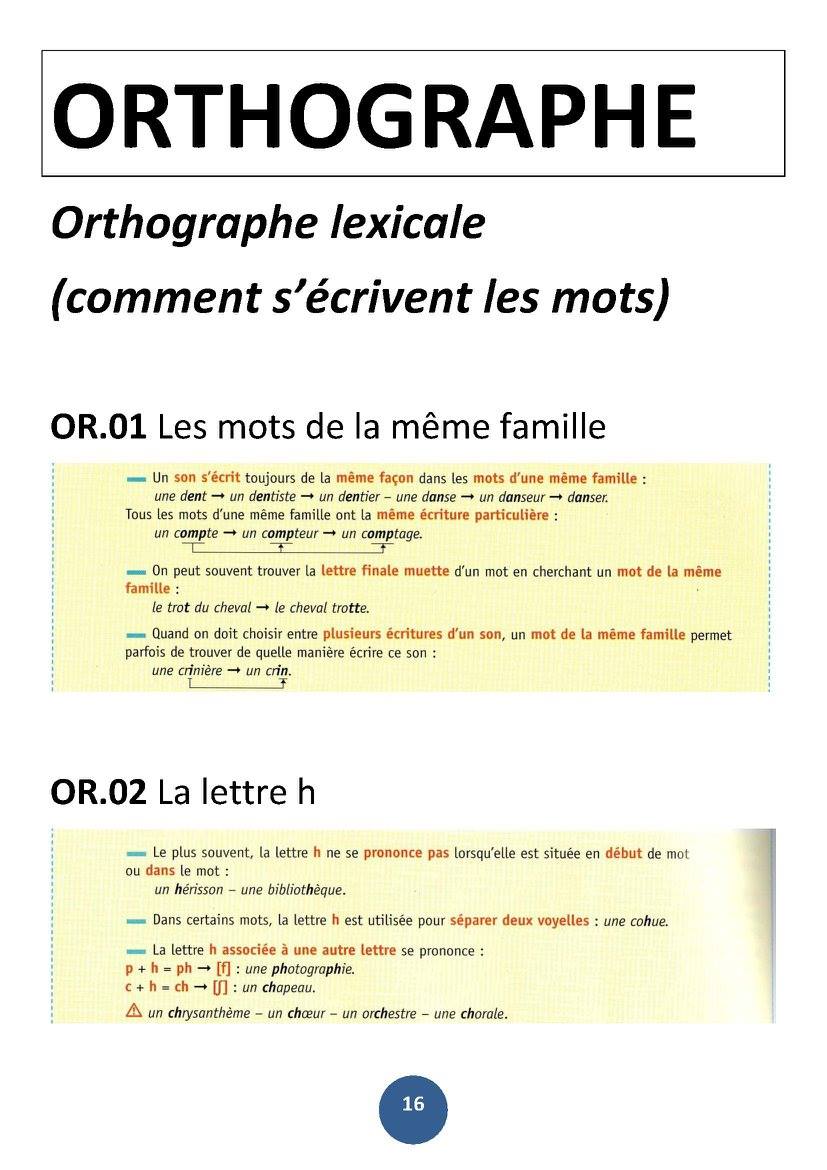 ORTHOGRAPHE

Orthographe lexicale

(comment s'écrivent les mots)

OR.01 Les mots de la même famille

— Un son s'écrit toujours de la même façon dans les mots d'une même famille :
une dent → un dentiste → un dentier – une danse → un danseur → danser.
Tous les mots d'une même famille ont la même écriture particulière :
un compte → un compteur → un comptage.

— On peut souvent trouver la lettre finale muette d'un mot en cherchant un mot de la même famille :
le trot du cheval → le cheval trotte.

— Quand on doit choisir entre plusieurs écritures d'un son, un mot de la même famille permet parfois de trouver de quelle manière écrire ce son :
une crinière → un crin.

OR.02 La lettre h

— Le plus souvent, la lettre h ne se prononce pas lorsqu'elle est située en début de mot ou dans le mot :
un hérisson – une bibliothèque.

— Dans certains mots, la lettre h est utilisée pour séparer deux voyelles : une cohue.

— La lettre h associée à une autre lettre se prononce :
p + h = ph → [f] : une photographie.
c + h = ch → [ʃ] : un chapeau.
⚠ un chrysanthème – un chœur – un orchestre – une chorale.

16